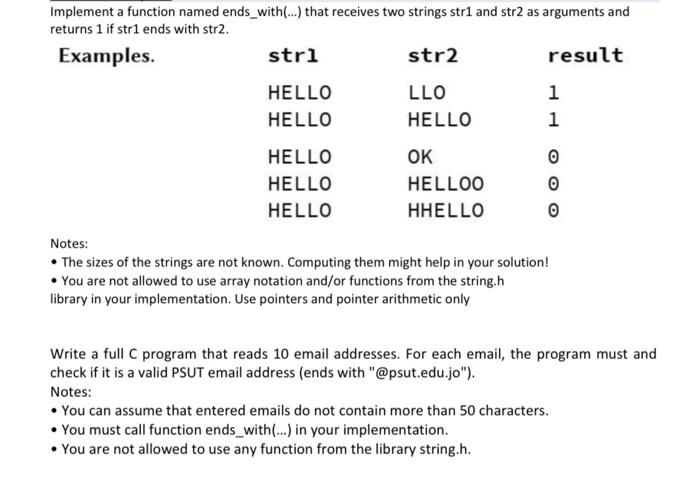 Implement a function named ends_with(...) that receives two strings str1 and str2 as arguments and returns 1 if str1 ends with str2.

| Examples. | str1 | str2 | result |
|---|---|---|---|
| | HELLO | LLO | 1 |
| | HELLO | HELLO | 1 |
| | HELLO | OK | 0 |
| | HELLO | HELLOO | 0 |
| | HELLO | HHELLO | 0 |

Notes:
• The sizes of the strings are not known. Computing them might help in your solution!
• You are not allowed to use array notation and/or functions from the string.h library in your implementation. Use pointers and pointer arithmetic only

Write a full C program that reads 10 email addresses. For each email, the program must and check if it is a valid PSUT email address (ends with "@psut.edu.jo").
Notes:
• You can assume that entered emails do not contain more than 50 characters.
• You must call function ends_with(...) in your implementation.
• You are not allowed to use any function from the library string.h.